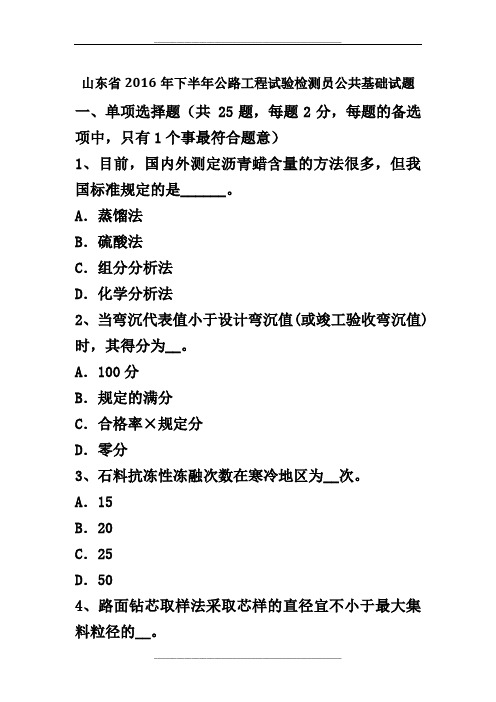 山东省 2016 年下半年公路工程试验检测员公共基础试题

一、单项选择题（共 25 题，每题 2 分，每题的备选项中，只有 1 个事最符合题意）

1、目前，国内外测定沥青蜡含量的方法很多，但我国标准规定的是______。

A. 蒸馏法

B. 硫酸法

C. 组分分析法

D. 化学分析法

2、当弯沉代表值小于设计弯沉值(或竣工验收弯沉值)时，其得分为__。

A. 100 分

B. 规定的满分

C. 合格率×规定分

D. 零分

3、石料抗冻性冻融次数在寒冷地区为__次。

A. 15

B. 20

C. 25

D. 50

4、路面钻芯取样法采取芯样的直径宜不小于最大集料粒径的__。